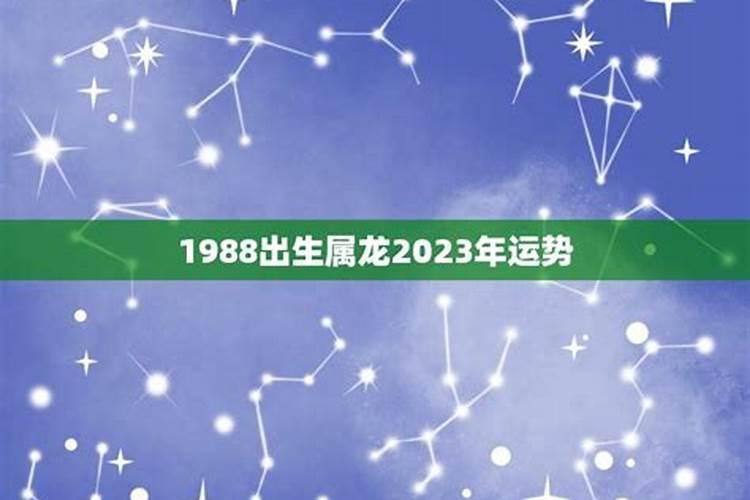 1988出生属龙2023年运势